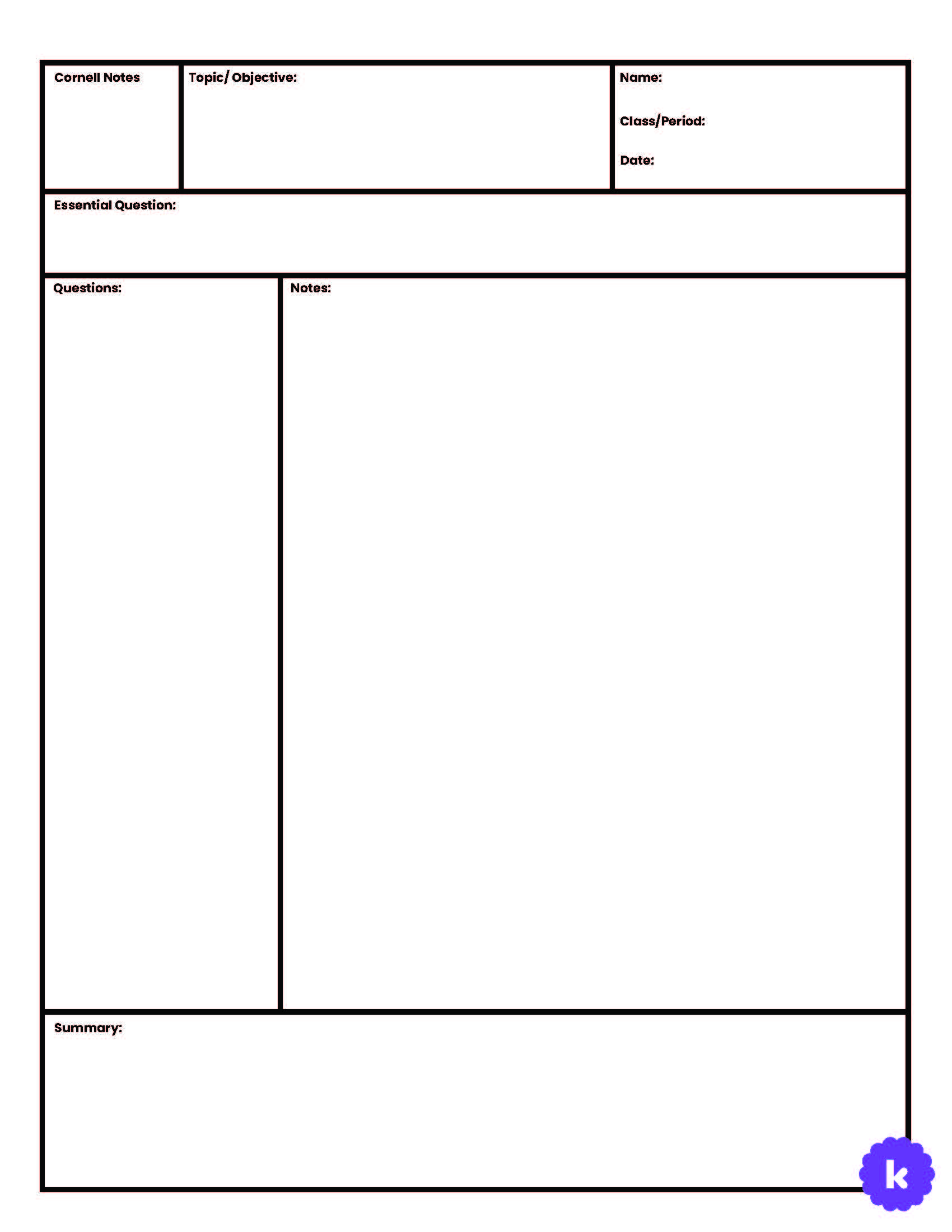 Cornell Notes

Topic/ Objective:

Name:

Class/Period:

Date:

Essential Question:

Questions:

Notes:

Summary:

k